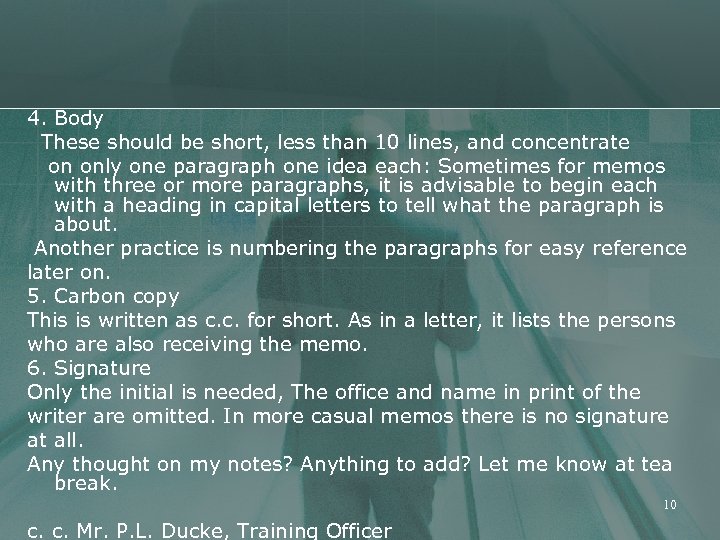 4. Body

These should be short, less than 10 lines, and concentrate on only one paragraph one idea each: Sometimes for memos with three or more paragraphs, it is advisable to begin each with a heading in capital letters to tell what the paragraph is about.

Another practice is numbering the paragraphs for easy reference later on.

5. Carbon copy

This is written as c.c. for short. As in a letter, it lists the persons who are also receiving the memo.

6. Signature

Only the initial is needed, The office and name in print of the writer are omitted. In more casual memos there is no signature at all.

Any thought on my notes? Anything to add? Let me know at tea break.

10

c. c. Mr. P.L. Ducke, Training Officer